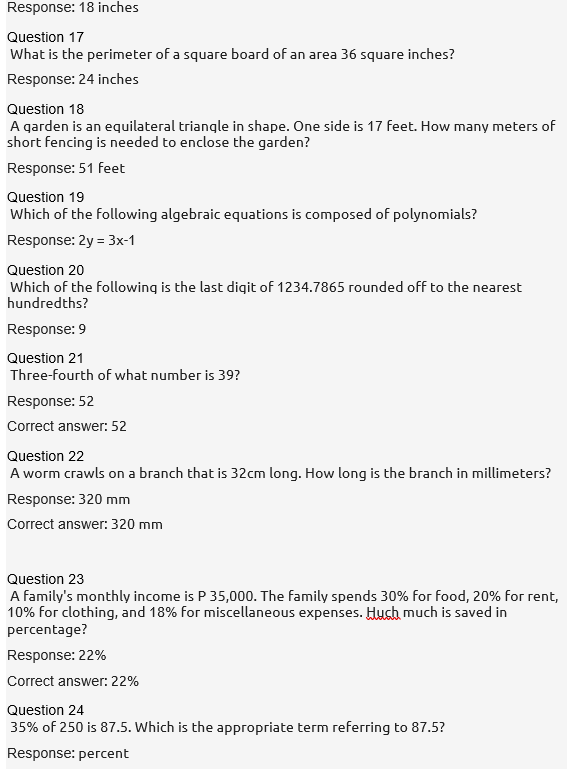 Response: 18 inches

Question 17
What is the perimeter of a square board of an area 36 square inches?

Response: 24 inches

Question 18
A garden is an equilateral triangle in shape. One side is 17 feet. How many meters of short fencing is needed to enclose the garden?

Response: 51 feet

Question 19
Which of the following algebraic equations is composed of polynomials?

Response: 2y = 3x-1

Question 20
Which of the following is the last digit of 1234.7865 rounded off to the nearest hundredths?

Response: 9

Question 21
Three-fourth of what number is 39?

Response: 52

Correct answer: 52

Question 22
A worm crawls on a branch that is 32cm long. How long is the branch in millimeters?

Response: 320 mm

Correct answer: 320 mm

Question 23
A family's monthly income is P 35,000. The family spends 30% for food, 20% for rent, 10% for clothing, and 18% for miscellaneous expenses. Huch much is saved in percentage?

Response: 22%

Correct answer: 22%

Question 24
35% of 250 is 87.5. Which is the appropriate term referring to 87.5?

Response: percent